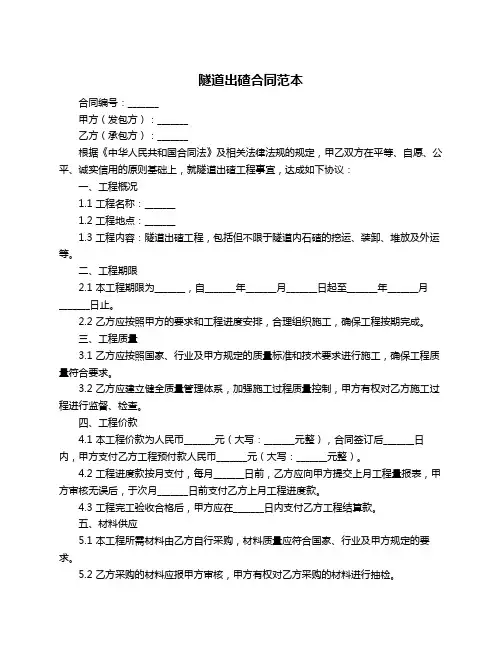 隧道出碴合同范本

合同编号：______

甲方（发包方）：______

乙方（承包方）：______

根据《中华人民共和国合同法》及相关法律法规的规定，甲乙双方在平等、自愿、公平、诚实信用的原则基础上，就隧道出碴工程事宜，达成如下协议：

一、工程概况

1.1 工程名称：______

1.2 工程地点：______

1.3 工程内容：隧道出碴工程，包括但不限于隧道内石碴的挖运、装卸、堆放及外运等。

二、工程期限

2.1 本工程期限为______，自______年______月______日起至______年______月______日止。

2.2 乙方应按照甲方的要求和工程进度安排，合理组织施工，确保工程按期完成。

三、工程质量

3.1 乙方应按照国家、行业及甲方规定的质量标准和技术要求进行施工，确保工程质量符合要求。

3.2 乙方应建立健全质量管理体系，加强施工过程质量控制，甲方有权对乙方施工过程进行监督、检查。

四、工程价款

4.1 本工程价款为人民币______元（大写：______元整），合同签订后______日内，甲方支付乙方工程预付款人民币______元（大写：______元整）。

4.2 工程进度款按月支付，每月______日前，乙方应向甲方提交上月工程量报表，甲方审核无误后，于次月______日前支付乙方上月工程进度款。

4.3 工程完工验收合格后，甲方应在______日内支付乙方工程结算款。

五、材料供应

5.1 本工程所需材料由乙方自行采购，材料质量应符合国家、行业及甲方规定的要求。

5.2 乙方采购的材料应报甲方审核，甲方有权对乙方采购的材料进行抽检。